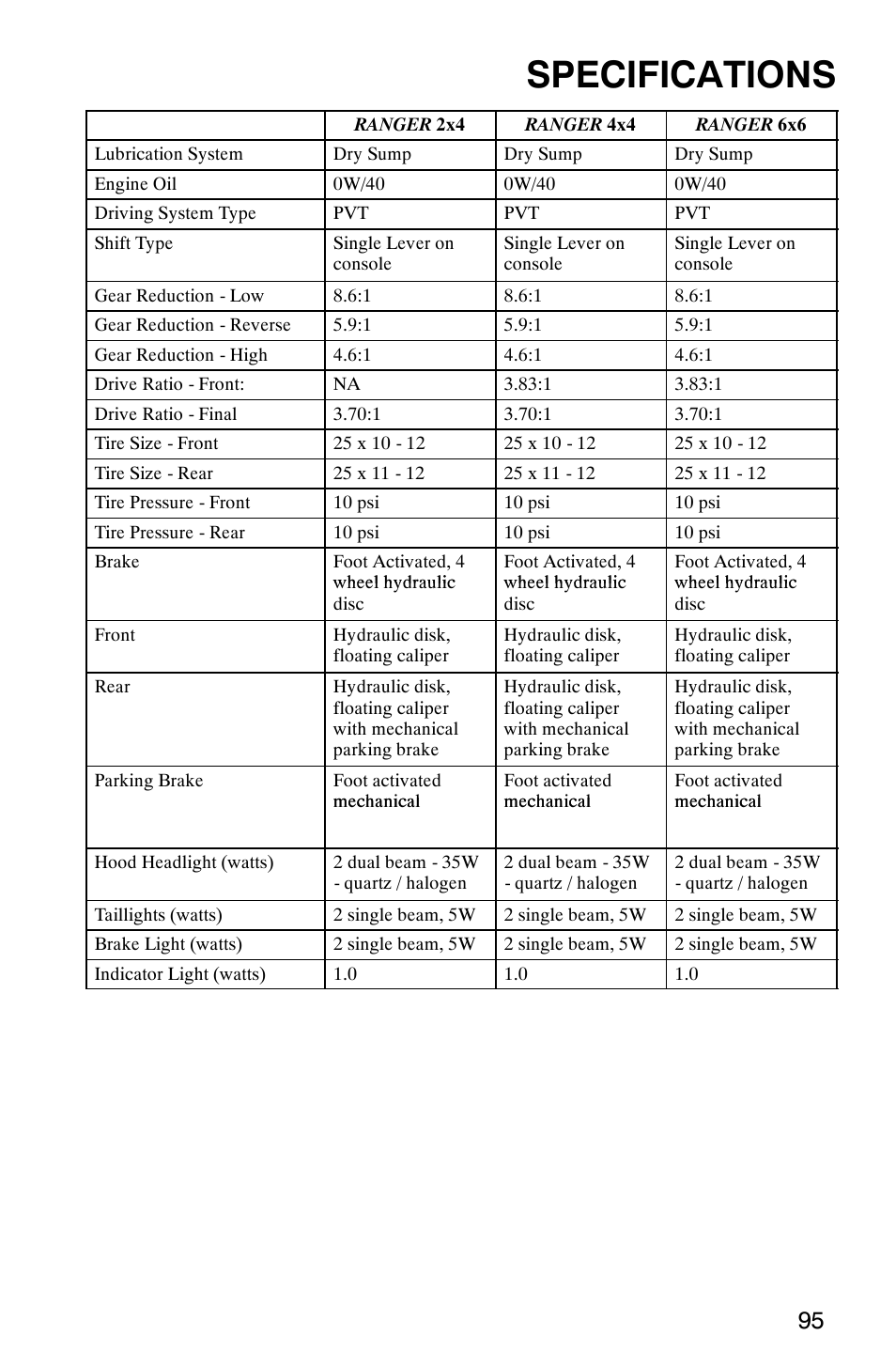 SPECIFICATIONS

| | RANGER 2x4 | RANGER 4x4 | RANGER 6x6 |
|---|---|---|---|
| Lubrication System | Dry Sump | Dry Sump | Dry Sump |
| Engine Oil | 0W/40 | 0W/40 | 0W/40 |
| Driving System Type | PVT | PVT | PVT |
| Shift Type | Single Lever on console | Single Lever on console | Single Lever on console |
| Gear Reduction - Low | 8.6:1 | 8.6:1 | 8.6:1 |
| Gear Reduction - Reverse | 5.9:1 | 5.9:1 | 5.9:1 |
| Gear Reduction - High | 4.6:1 | 4.6:1 | 4.6:1 |
| Drive Ratio - Front: | NA | 3.83:1 | 3.83:1 |
| Drive Ratio - Final | 3.70:1 | 3.70:1 | 3.70:1 |
| Tire Size - Front | 25 x 10 - 12 | 25 x 10 - 12 | 25 x 10 - 12 |
| Tire Size - Rear | 25 x 11 - 12 | 25 x 11 - 12 | 25 x 11 - 12 |
| Tire Pressure - Front | 10 psi | 10 psi | 10 psi |
| Tire Pressure - Rear | 10 psi | 10 psi | 10 psi |
| Brake | Foot Activated, 4 wheel hydraulic disc | Foot Activated, 4 wheel hydraulic disc | Foot Activated, 4 wheel hydraulic disc |
| Front | Hydraulic disk, floating caliper | Hydraulic disk, floating caliper | Hydraulic disk, floating caliper |
| Rear | Hydraulic disk, floating caliper with mechanical parking brake | Hydraulic disk, floating caliper with mechanical parking brake | Hydraulic disk, floating caliper with mechanical parking brake |
| Parking Brake | Foot activated mechanical | Foot activated mechanical | Foot activated mechanical |
| Hood Headlight (watts) | 2 dual beam - 35W - quartz / halogen | 2 dual beam - 35W - quartz / halogen | 2 dual beam - 35W - quartz / halogen |
| Taillights (watts) | 2 single beam, 5W | 2 single beam, 5W | 2 single beam, 5W |
| Brake Light (watts) | 2 single beam, 5W | 2 single beam, 5W | 2 single beam, 5W |
| Indicator Light (watts) | 1.0 | 1.0 | 1.0 |

95